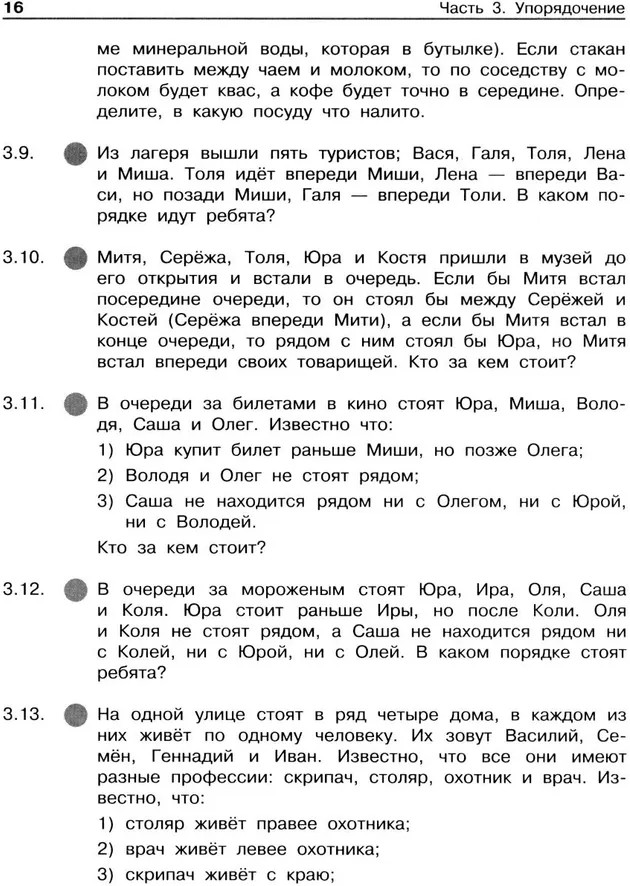 16 Часть 3. Упорядочение

ме минеральной воды, которая в бутылке). Если стакан поставить между чаем и молоком, то по соседству с молоком будет квас, а кофе будет точно в середине. Определите, в какую посуду что налито.

3.9. Из лагеря вышли пять туристов; Вася, Галя, Толя, Лена и Миша. Толя идёт впереди Миши, Лена — впереди Васи, но позади Миши, Галя — впереди Толи. В каком порядке идут ребята?

3.10. Митя, Серёжа, Толя, Юра и Костя пришли в музей до его открытия и встали в очередь. Если бы Митя встал посередине очереди, то он стоял бы между Серёжей и Костей (Серёжа впереди Мити), а если бы Митя встал в конце очереди, то рядом с ним стоял бы Юра, но Митя встал впереди своих товарищей. Кто за кем стоит?

3.11. В очереди за билетами в кино стоят Юра, Миша, Володя, Саша и Олег. Известно что:

1) Юра купит билет раньше Миши, но позже Олега;

2) Володя и Олег не стоят рядом;

3) Саша не находится рядом ни с Олегом, ни с Юрой, ни с Володей.

Кто за кем стоит?

3.12. В очереди за мороженым стоят Юра, Ира, Оля, Саша и Коля. Юра стоит раньше Иры, но после Коли. Оля и Коля не стоят рядом, а Саша не находится рядом ни с Колей, ни с Юрой, ни с Олей. В каком порядке стоят ребята?

3.13. На одной улице стоят в ряд четыре дома, в каждом из них живёт по одному человеку. Их зовут Василий, Семён, Геннадий и Иван. Известно, что все они имеют разные профессии: скрипач, столяр, охотник и врач. Известно, что:

1) столяр живёт правее охотника;

2) врач живёт левее охотника;

3) скрипач живёт с краю;